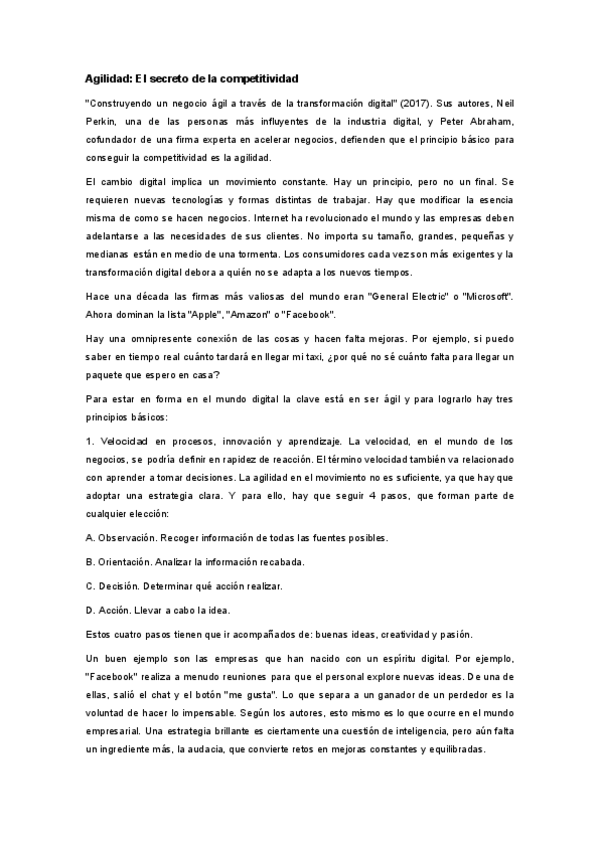 Agilidad: El secreto de la competitividad

"Construyendo un negocio ágil a través de la transformación digital" (2017). Sus autores, Neil Perkin, una de las personas más influyentes de la industria digital, y Peter Abraham, cofundador de una firma experta en acelerar negocios, defienden que el principio básico para conseguir la competitividad es la agilidad.

El cambio digital implica un movimiento constante. Hay un principio, pero no un final. Se requieren nuevas tecnologías y formas distintas de trabajar. Hay que modificar la esencia misma de como se hacen negocios. Internet ha revolucionado el mundo y las empresas deben adelantarse a las necesidades de sus clientes. No importa su tamaño, grandes, pequeñas y medianas están en medio de una tormenta. Los consumidores cada vez son más exigentes y la transformación digital debora a quién no se adapta a los nuevos tiempos.

Hace una década las firmas más valiosas del mundo eran "General Electric" o "Microsoft". Ahora dominan la lista "Apple", "Amazon" o "Facebook".

Hay una omnipresente conexión de las cosas y hacen falta mejoras. Por ejemplo, si puedo saber en tiempo real cuánto tardará en llegar mi taxi, ¿por qué no sé cuánto falta para llegar un paquete que espero en casa?

Para estar en forma en el mundo digital la clave está en ser ágil y para lograrlo hay tres principios básicos:

1. Velocidad en procesos, innovación y aprendizaje. La velocidad, en el mundo de los negocios, se podría definir en rapidez de reacción. El término velocidad también va relacionado con aprender a tomar decisiones. La agilidad en el movimiento no es suficiente, ya que hay que adoptar una estrategia clara. Y para ello, hay que seguir 4 pasos, que forman parte de cualquier elección:

A. Observación. Recoger información de todas las fuentes posibles.

B. Orientación. Analizar la información recabada.

C. Decisión. Determinar qué acción realizar.

D. Acción. Llevar a cabo la idea.

Estos cuatro pasos tienen que ir acompañados de: buenas ideas, creatividad y pasión.

Un buen ejemplo son las empresas que han nacido con un espíritu digital. Por ejemplo, "Facebook" realiza a menudo reuniones para que el personal explore nuevas ideas. De una de ellas, salió el chat y el botón "me gusta". Lo que separa a un ganador de un perdedor es la voluntad de hacer lo impensable. Según los autores, esto mismo es lo que ocurre en el mundo empresarial. Una estrategia brillante es ciertamente una cuestión de inteligencia, pero aún falta un ingrediente más, la audacia, que convierte retos en mejoras constantes y equilibradas.